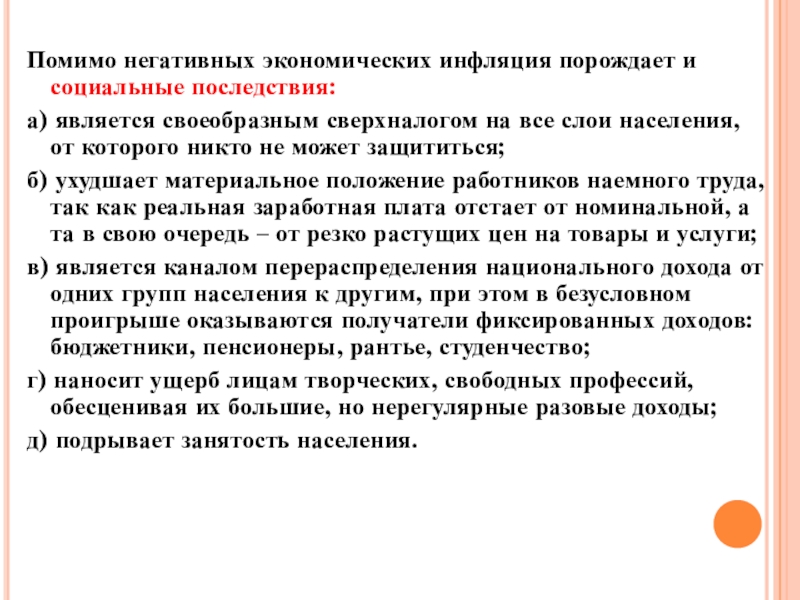 Помимо негативных экономических инфляция порождает и социальные последствия:

а) является своеобразным сверхналогом на все слои населения, от которого никто не может защититься;

б) ухудшает материальное положение работников наемного труда, так как реальная заработная плата отстает от номинальной, а та в свою очередь – от резко растущих цен на товары и услуги;

в) является каналом перераспределения национального дохода от одних групп населения к другим, при этом в безусловном проигрыше оказываются получатели фиксированных доходов: бюджетники, пенсионеры, рантье, студенчество;

г) наносит ущерб лицам творческих, свободных профессий, обесценивая их большие, но нерегулярные разовые доходы;

д) подрывает занятость населения.